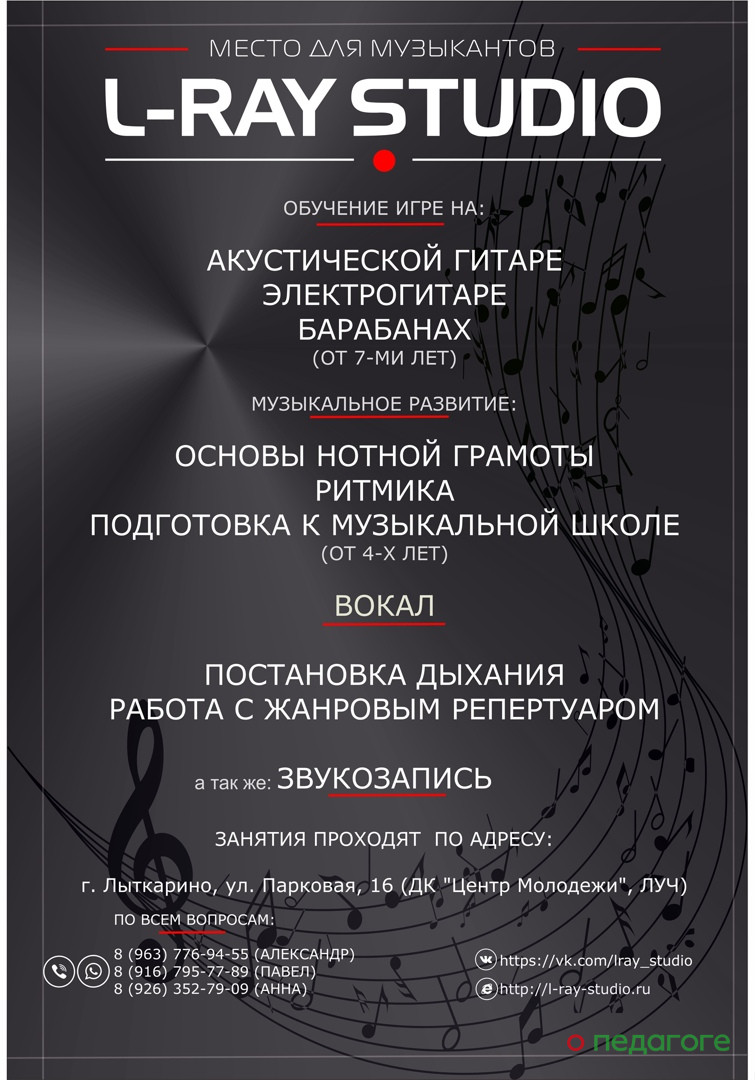 МЕСТО ДЛЯ МУЗЫКАНТОВ
L-RAY STUDIO

ОБУЧЕНИЕ ИГРЕ НА:

АКУСТИЧЕСКОЙ ГИТАРЕ
ЭЛЕКТРОГИТАРЕ
БАРАБАНАХ
(ОТ 7-МИ ЛЕТ)

МУЗЫКАЛЬНОЕ РАЗВИТИЕ:

ОСНОВЫ НОТНОЙ ГРАМОТЫ
РИТМИКА
ПОДГОТОВКА К МУЗЫКАЛЬНОЙ ШКОЛЕ
(ОТ 4-Х ЛЕТ)

ВОКАЛ

ПОСТАНОВКА ДЫХАНИЯ
РАБОТА С ЖАНРОВЫМ РЕПЕРТУАРОМ

а так же: ЗВУКОЗАПИСЬ

ЗАНЯТИЯ ПРОХОДЯТ ПО АДРЕСУ:

г. Лыткарино, ул. Парковая, 16 (ДК "Центр Молодежи", ЛУЧ)

ПО ВСЕМ ВОПРОСАМ:

8 (963) 776-94-55 (АЛЕКСАНДР)
8 (916) 795-77-89 (ПАВЕЛ)
8 (926) 352-79-09 (АННА)

https://vk.com/lray_studio
http://l-ray-studio.ru

о педагоге